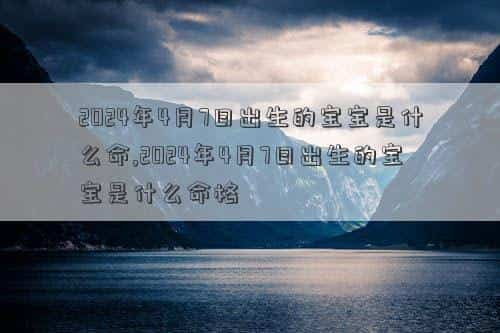 2024年4月7日出生的宝宝是什么命,2024年4月7日出生的宝宝是什么命格